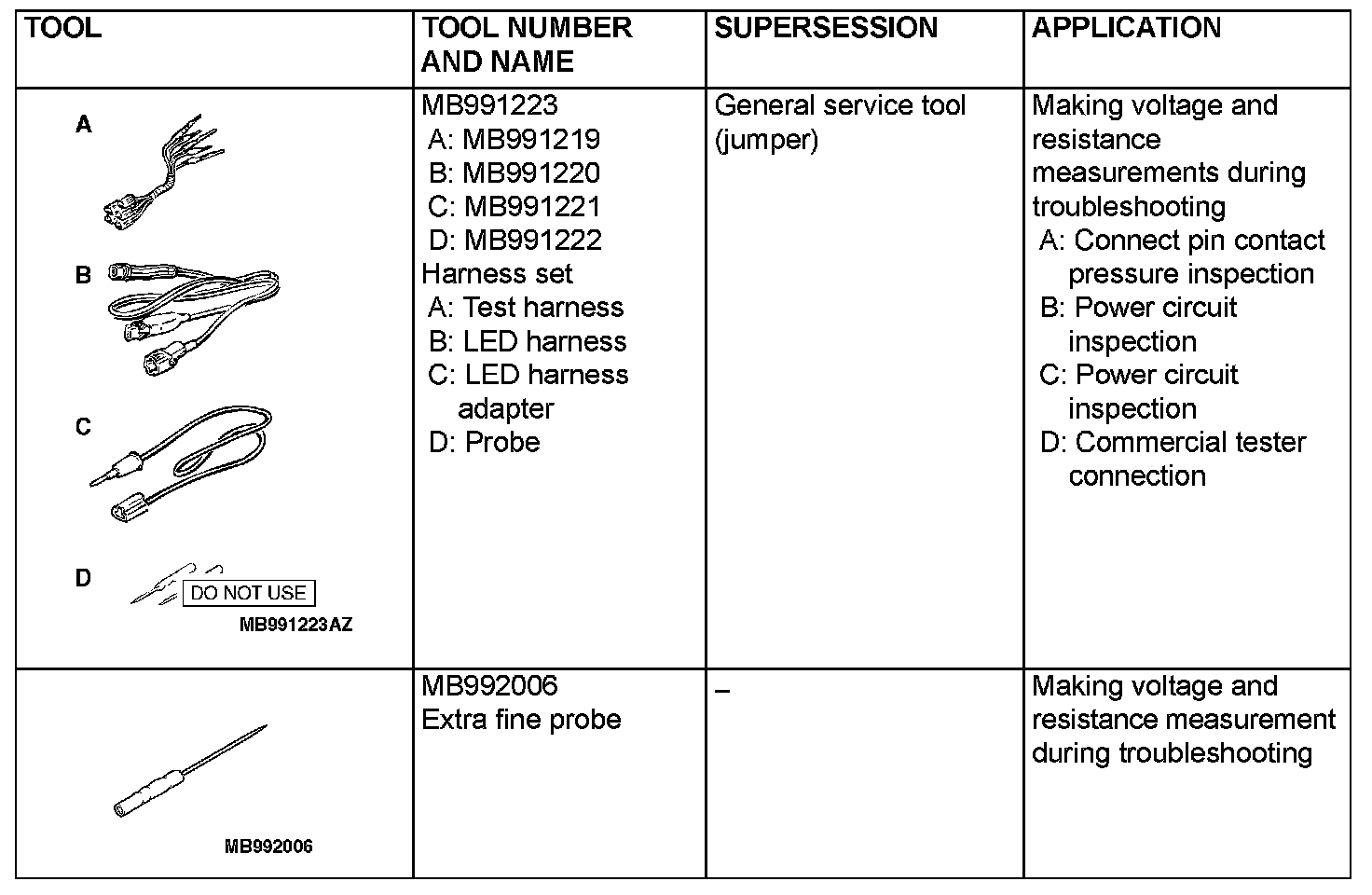 | TOOL | TOOL NUMBER AND NAME | SUPERSESSION | APPLICATION |
|---|---|---|---|
| A B C D DO NOT USE MB991223AZ | MB991223 A: MB991219 B: MB991220 C: MB991221 D: MB991222 Harness set A: Test harness B: LED harness C: LED harness adapter D: Probe | General service tool (jumper) | Making voltage and resistance measurements during troubleshooting A: Connect pin contact pressure inspection B: Power circuit inspection C: Power circuit inspection D: Commercial tester connection |
| MB992006 | MB992006 Extra fine probe | – | Making voltage and resistance measurement during troubleshooting |